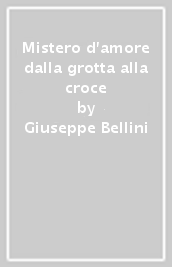 Mistero d'amore dalla grotta alla croce
by
Giuseppe Bellini